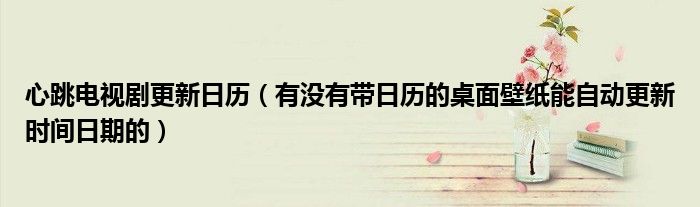 心跳电视剧更新日历（有没有带日历的桌面壁纸能自动更新时间日期的）